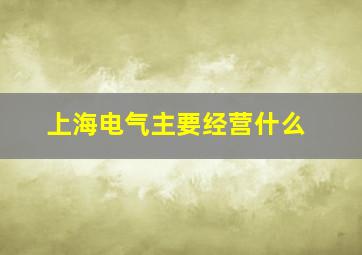 上海电气主要经营什么